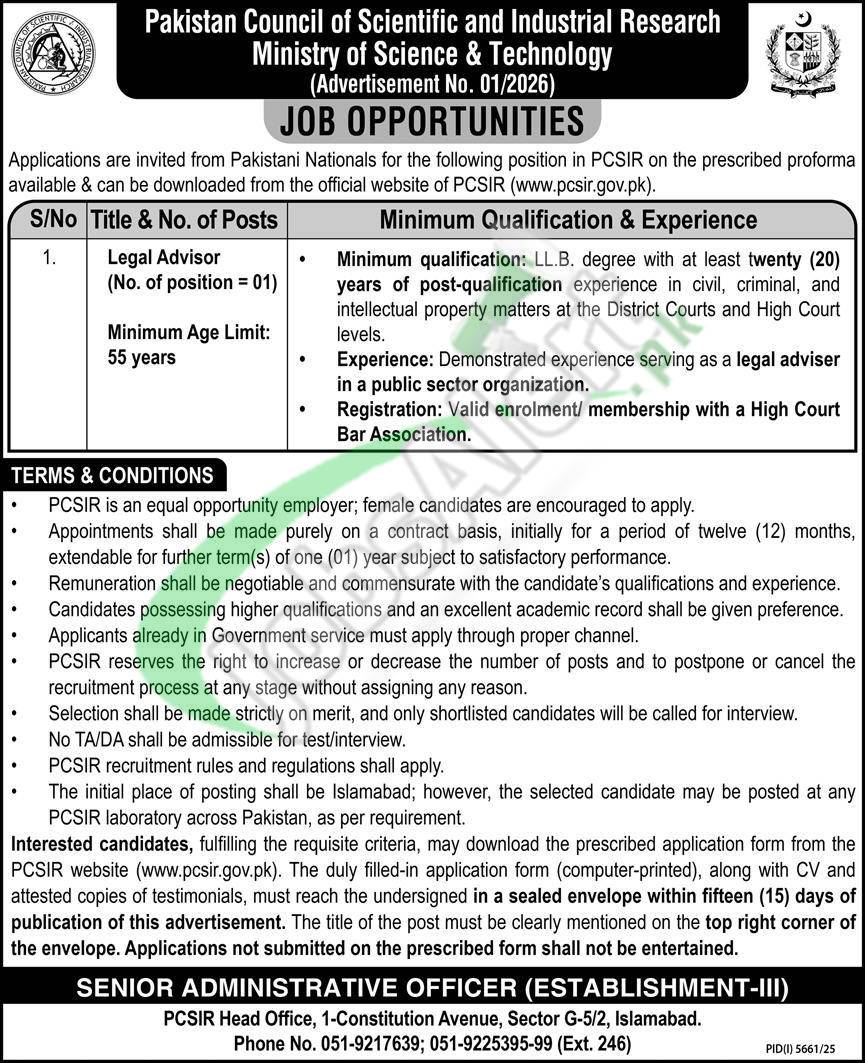 PAKISTAN COUNCIL OF SCIENTIFIC & INDUSTRIAL RESEARCH

Pakistan Council of Scientific and Industrial Research
Ministry of Science & Technology
(Advertisement No. 01/2026)

JOB OPPORTUNITIES

Applications are invited from Pakistani Nationals for the following position in PCSIR on the prescribed proforma available & can be downloaded from the official website of PCSIR (www.pcsir.gov.pk).

| S/No | Title & No. of Posts | Minimum Qualification & Experience |
|---|---|---|
| 1. | Legal Advisor (No. of position = 01) Minimum Age Limit: 55 years | • Minimum qualification: LL.B. degree with at least twenty (20) years of post-qualification experience in civil, criminal, and intellectual property matters at the District Courts and High Court levels. • Experience: Demonstrated experience serving as a legal adviser in a public sector organization. • Registration: Valid enrolment/ membership with a High Court Bar Association. |

TERMS & CONDITIONS
• PCSIR is an equal opportunity employer; female candidates are encouraged to apply.
• Appointments shall be made purely on a contract basis, initially for a period of twelve (12) months, extendable for further term(s) of one (01) year subject to satisfactory performance.
• Remuneration shall be negotiable and commensurate with the candidate's qualifications and experience.
• Candidates possessing higher qualifications and an excellent academic record shall be given preference.
• Applicants already in Government service must apply through proper channel.
• PCSIR reserves the right to increase or decrease the number of posts and to postpone or cancel the recruitment process at any stage without assigning any reason.
• Selection shall be made strictly on merit, and only shortlisted candidates will be called for interview.
• No TA/DA shall be admissible for test/interview.
• PCSIR recruitment rules and regulations shall apply.
• The initial place of posting shall be Islamabad; however, the selected candidate may be posted at any PCSIR laboratory across Pakistan, as per requirement.

Interested candidates, fulfilling the requisite criteria, may download the prescribed application form from the PCSIR website (www.pcsir.gov.pk). The duly filled-in application form (computer-printed), along with CV and attested copies of testimonials, must reach the undersigned in a sealed envelope within fifteen (15) days of publication of this advertisement. The title of the post must be clearly mentioned on the top right corner of the envelope. Applications not submitted on the prescribed form shall not be entertained.

SENIOR ADMINISTRATIVE OFFICER (ESTABLISHMENT-III)
PCSIR Head Office, 1-Constitution Avenue, Sector G-5/2, Islamabad.
Phone No. 051-9217639; 051-9225395-99 (Ext. 246)

PID(I) 5661/25